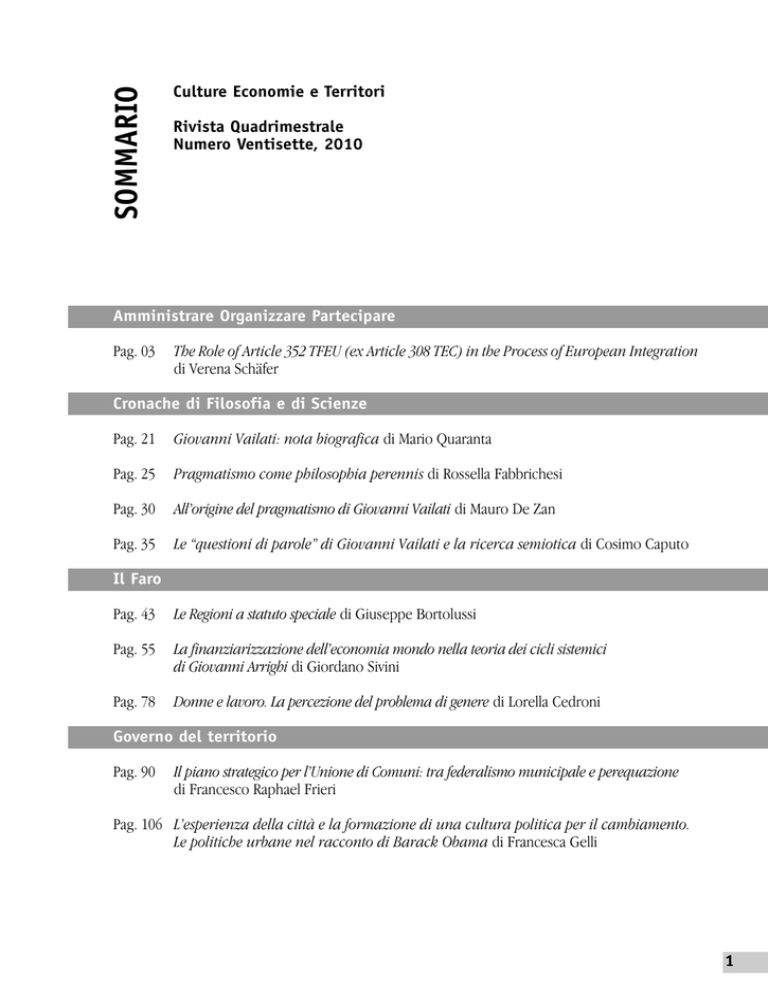 SOMMARIO

Culture Economie e Territori

Rivista Quadrimestrale
Numero Ventisette, 2010

Amministrare Organizzare Partecipare

Pag. 03 The Role of Article 352 TFEU (ex Article 308 TEC) in the Process of European Integration di Verena Schäfer

Cronache di Filosofia e di Scienze

Pag. 21 Giovanni Vailati: nota biografica di Mario Quaranta

Pag. 25 Pragmatismo come philosophia perennis di Rossella Fabbrichesi

Pag. 30 All'origine del pragmatismo di Giovanni Vailati di Mauro De Zan

Pag. 35 Le "questioni di parole" di Giovanni Vailati e la ricerca semiotica di Cosimo Caputo

Il Faro

Pag. 43 Le Regioni a statuto speciale di Giuseppe Bortolussi

Pag. 55 La finanziarizzazione dell'economia mondo nella teoria dei cicli sistemici di Giovanni Arrighi di Giordano Sivini

Pag. 78 Donne e lavoro. La percezione del problema di genere di Lorella Cedroni

Governo del territorio

Pag. 90 Il piano strategico per l'Unione di Comuni: tra federalismo municipale e perequazione di Francesco Raphael Frieri

Pag. 106 L'esperienza della città e la formazione di una cultura politica per il cambiamento. Le politiche urbane nel racconto di Barack Obama di Francesca Gelli

1